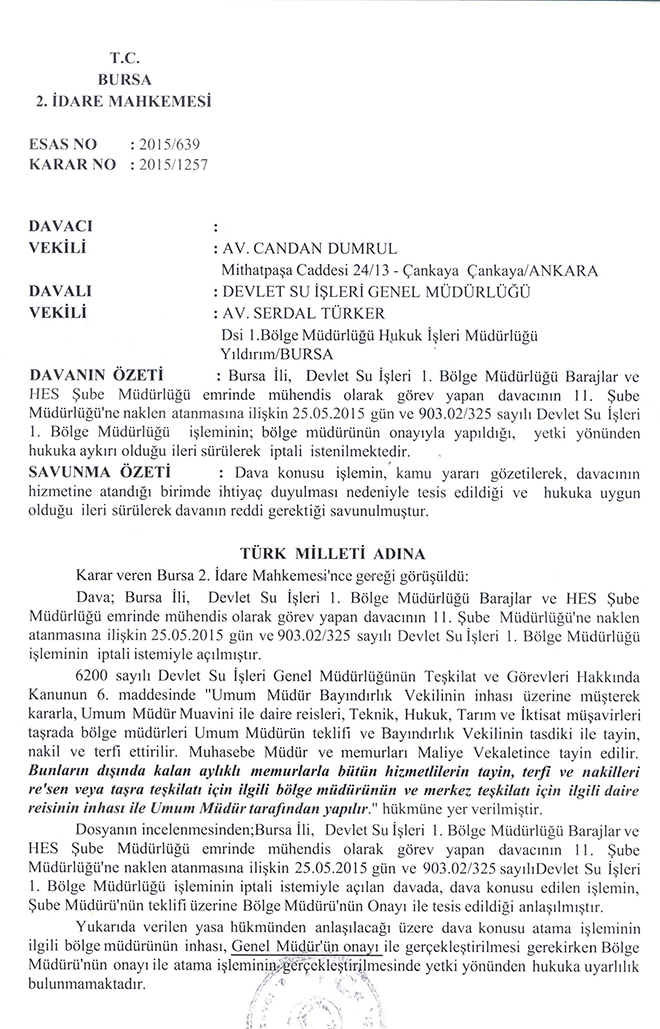 T.C.
BURSA
2. İDARE MAHKEMESİ

ESAS NO : 2015/639
KARAR NO : 2015/1257

DAVACI :
VEKİLİ : AV. CANDAN DUMRUL
Mithatpaşa Caddesi 24/13 - Çankaya Çankaya/ANKARA
DAVALI : DEVLET SU İŞLERİ GENEL MÜDÜRLÜĞÜ
VEKİLİ : AV. SERDAL TÜRKER
Dsi 1.Bölge Müdürlüğü Hukuk İşleri Müdürlüğü
Yıldırım/BURSA

DAVANIN ÖZETİ : Bursa İli, Devlet Su İşleri 1. Bölge Müdürlüğü Barajlar ve HES Şube Müdürlüğü emrinde mühendis olarak görev yapan davacının 11. Şube Müdürlüğü'ne naklen atanmasına ilişkin 25.05.2015 gün ve 903.02/325 sayılı Devlet Su İşleri 1. Bölge Müdürlüğü işleminin; bölge müdürünün onayıyla yapıldığı, yetki yönünden hukuka aykırı olduğu ileri sürülerek iptali istenilmektedir.

SAVUNMA ÖZETİ : Dava konusu işlemin, kamu yararı gözetilerek, davacının hizmetine atandığı birimde ihtiyaç duyulması nedeniyle tesis edildiği ve hukuka uygun olduğu ileri sürülerek davanın reddi gerektiği savunulmuştur.

TÜRK MİLLETİ ADINA

Karar veren Bursa 2. İdare Mahkemesi'nce gereği görüşüldü:

Dava; Bursa İli, Devlet Su İşleri 1. Bölge Müdürlüğü Barajlar ve HES Şube Müdürlüğü emrinde mühendis olarak görev yapan davacının 11. Şube Müdürlüğü'ne naklen atanmasına ilişkin 25.05.2015 gün ve 903.02/325 sayılı Devlet Su İşleri 1. Bölge Müdürlüğü işleminin iptali istemiyle açılmıştır.

6200 sayılı Devlet Su İşleri Genel Müdürlüğünün Teşkilat ve Görevleri Hakkında Kanunun 6. maddesinde "Umum Müdür Bayındırlık Vekilinin inhası üzerine müşterek kararla, Umum Müdür Muavini ile daire reisleri, Teknik, Hukuk, Tarım ve İktisat müşavirleri taşrada bölge müdürleri Umum Müdürün teklifi ve Bayındırlık Vekilinin tasdiki ile tayin, nakil ve terfi ettirilir. Muhasebe Müdür ve memurları Maliye Vekaletince tayin edilir. Bunların dışında kalan aylıklı memurlarla bütün hizmetlilerin tayin, terfi ve nakilleri re'sen veya taşra teşkilatı için ilgili bölge müdürünün ve merkez teşkilatı için ilgili daire reisinin inhası ile Umum Müdür tarafından yapılır." hükmüne yer verilmiştir.

Dosyanın incelenmesinden;Bursa İli, Devlet Su İşleri 1. Bölge Müdürlüğü Barajlar ve HES Şube Müdürlüğü emrinde mühendis olarak görev yapan davacının 11. Şube Müdürlüğü'ne naklen atanmasına ilişkin 25.05.2015 gün ve 903.02/325 sayılıDevlet Su İşleri 1. Bölge Müdürlüğü işleminin iptali istemiyle açılan davada, dava konusu edilen işlemin, Şube Müdürü'nün teklifi üzerine Bölge Müdürü'nün Onayı ile tesis edildiği anlaşılmıştır.

Yukarıda verilen yasa hükmünden anlaşılacağı üzere dava konusu atama işleminin ilgili bölge müdürünün inhası, Genel Müdür'ün onayı ile gerçekleştirilmesi gerekirken Bölge Müdürü'nün onayı ile atama işleminin gerçekleştirilmesinde yetki yönünden hukuka uyarlılık bulunmamaktadır.